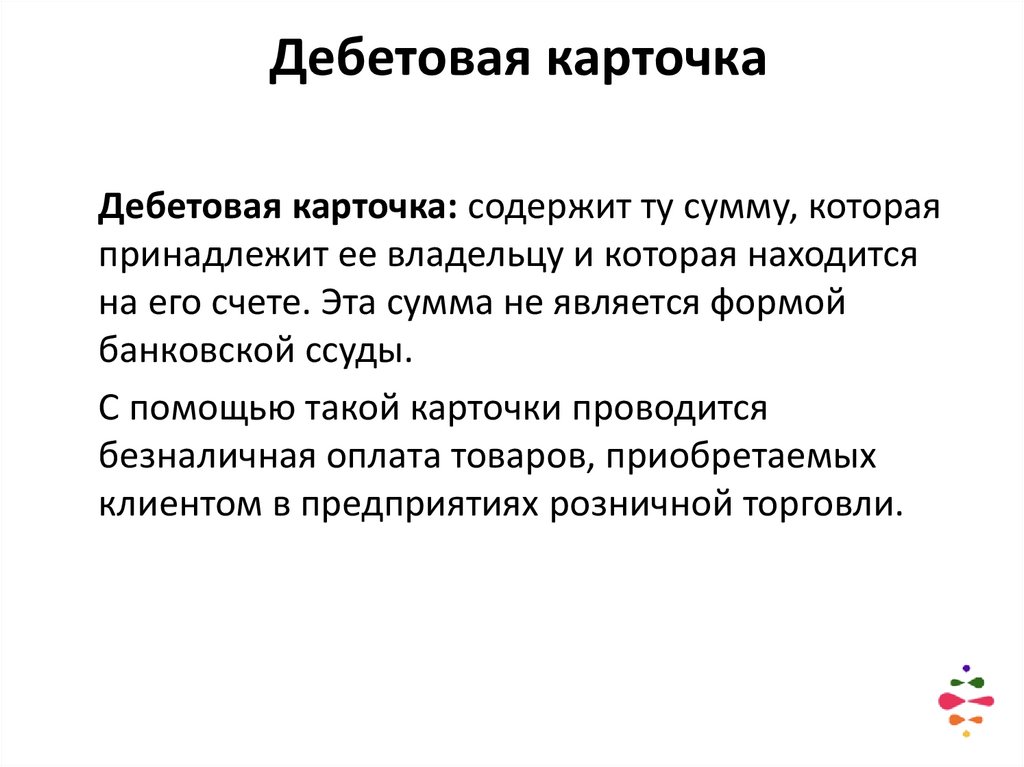 Дебетовая карточка

Дебетовая карточка: содержит ту сумму, которая принадлежит ее владельцу и которая находится на его счете. Эта сумма не является формой банковской ссуды.

С помощью такой карточки проводится безналичная оплата товаров, приобретаемых клиентом в предприятиях розничной торговли.